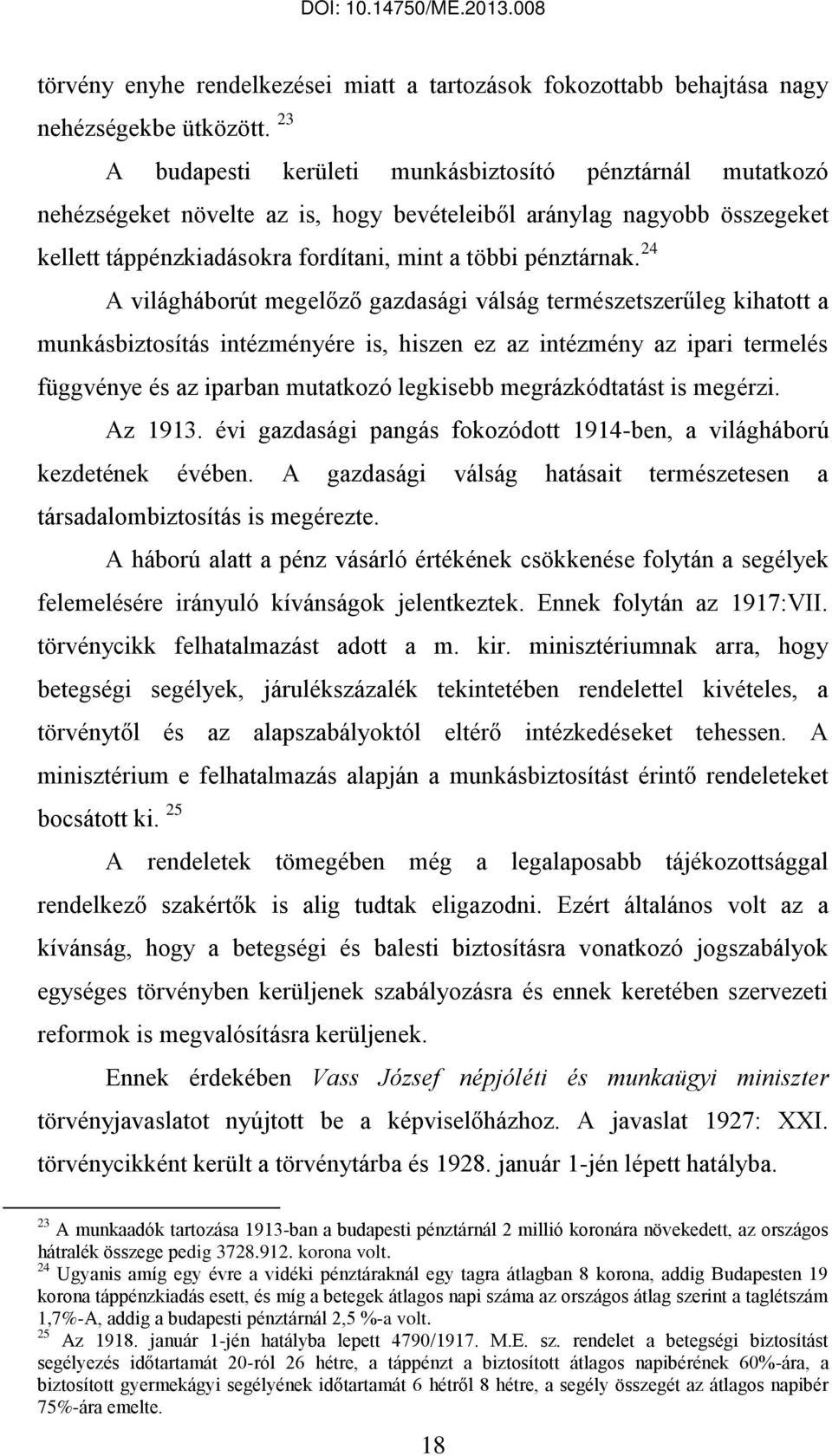 DOI: 10.14750/ME.2013.008

törvény enyhe rendelkezései miatt a tartozások fokozottabb behajtása nagy nehézségekbe ütközött. $^{23}$

A budapesti kerületi munkásbiztosító pénztárnál mutatkozó nehézségeket növelte az is, hogy bevételeiből aránylag nagyobb összegeket kellett táppénzkiadásokra fordítani, mint a többi pénztárnak. $^{24}$

A világháborút megelőző gazdasági válság természetszerűleg kihatott a munkásbiztosítás intézményére is, hiszen ez az intézmény az ipari termelés függvénye és az iparban mutatkozó legkisebb megrázkódtatást is megérzi.

Az 1913. évi gazdasági pangás fokozódott 1914-ben, a világháború kezdetének évében. A gazdasági válság hatásait természetesen a társadalombiztosítás is megérezte.

A háború alatt a pénz vásárló értékének csökkenése folytán a segélyek felemelésére irányuló kívánságok jelentkeztek. Ennek folytán az 1917:VII. törvénycikk felhatalmazást adott a m. kir. minisztériumnak arra, hogy betegségi segélyek, járulékszázalék tekintetében rendelettel kivételes, a törvénytől és az alapszabályoktól eltérő intézkedéseket tehessen. A minisztérium e felhatalmazás alapján a munkásbiztosítást érintő rendeleteket bocsátott ki. $^{25}$

A rendeletek tömegében még a legalaposabb tájékozottsággal rendelkező szakértők is alig tudtak eligazodni. Ezért általános volt az a kívánság, hogy a betegségi és balesti biztosításra vonatkozó jogszabályok egységes törvényben kerüljenek szabályozásra és ennek keretében szervezeti reformok is megvalósításra kerüljenek.

Ennek érdekében Vass József népjóléti és munkaügyi miniszter törvényjavaslatot nyújtott be a képviselőházhoz. A javaslat 1927: XXI. törvénycikként került a törvénytárba és 1928. január 1-jén lépett hatályba.

$^{23}$ A munkaadók tartozása 1913-ban a budapesti pénztárnál 2 millió koronára növekedett, az országos hátralék összege pedig 3728.912. korona volt.
$^{24}$ Ugyanis amíg egy évre a vidéki pénztáraknál egy tagra átlagban 8 korona, addig Budapesten 19 korona táppénzkiadás esett, és míg a betegek átlagos napi száma az országos átlag szerint a taglétszám 1,7%-A, addig a budapesti pénztárnál 2,5 %-a volt.
$^{25}$ Az 1918. január 1-jén hatályba lepett 4790/1917. M.E. sz. rendelet a betegségi biztosítást segélyezés időtartamát 20-ról 26 hétre, a táppénzt a biztosított átlagos napibérének 60%-ára, a biztosított gyermekágyi segélyének időtartamát 6 hétről 8 hétre, a segély összegét az átlagos napibér 75%-ára emelte.

18